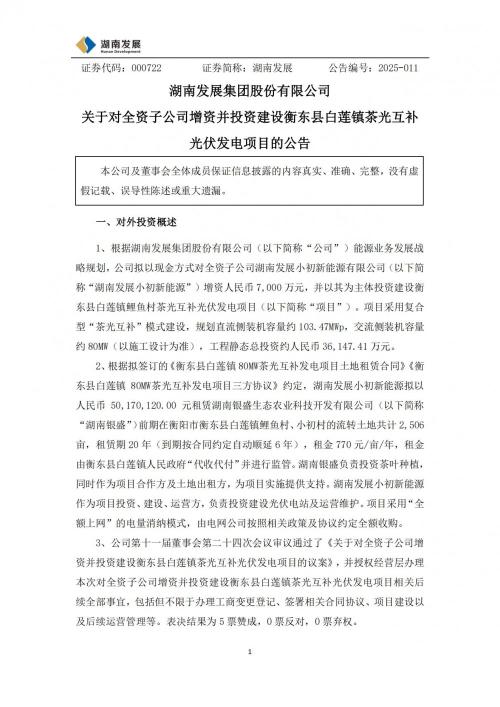 湖南发展
Hunan Development

证券代码：000722　　证券简称：湖南发展　　公告编号：2025-011

湖南发展集团股份有限公司
关于对全资子公司增资并投资建设衡东县白莲镇茶光互补光伏发电项目的公告

本公司及董事会全体成员保证信息披露的内容真实、准确、完整，没有虚假记载、误导性陈述或重大遗漏。

一、对外投资概述

1、根据湖南发展集团股份有限公司（以下简称“公司”）能源业务发展战略规划，公司拟以现金方式对全资子公司湖南发展小初新能源有限公司（以下简称“湖南发展小初新能源”）增资人民币 7,000 万元，并以其为主体投资建设衡东县白莲镇鲤鱼村茶光互补光伏发电项目（以下简称“项目”）。项目采用复合型“茶光互补”模式建设，规划直流侧装机容量约 103.47MWp，交流侧装机容量约 80MW（以施工设计为准），工程静态总投资约人民币 36,147.41 万元。

2、根据拟签订的《衡东县白莲镇 80MW茶光互补发电项目土地租赁合同》《衡东县白莲镇 80MW茶光互补发电项目三方协议》约定，湖南发展小初新能源拟以人民币 50,170,120.00 元租赁湖南银盛生态农业科技开发有限公司（以下简称“湖南银盛”）前期在衡阳市衡东县白莲镇鲤鱼村、小初村的流转土地共计 2,506 亩，租赁期 20 年（到期按合同约定自动顺延 6 年），租金 770 元/亩/年，租金由衡东县白莲镇人民政府“代收代付”并进行监管。湖南银盛负责投资茶叶种植，同时作为项目合作方及土地出租方，为项目实施提供支持。湖南发展小初新能源作为项目投资、建设、运营方，负责投资建设光伏电站及运营维护。项目采用“全额上网”的电量消纳模式，由电网公司按照相关政策及协议约定全额收购。

3、公司第十一届董事会第二十四次会议审议通过了《关于对全资子公司增资并投资建设衡东县白莲镇茶光互补光伏发电项目的议案》，并授权经营层办理本次对全资子公司增资并投资建设衡东县白莲镇茶光互补光伏发电项目相关后续全部事宜，包括但不限于办理工商变更登记、签署相关合同协议、项目建设以及后续运营管理等。表决结果为 5 票赞成，0 票反对，0 票弃权。

1